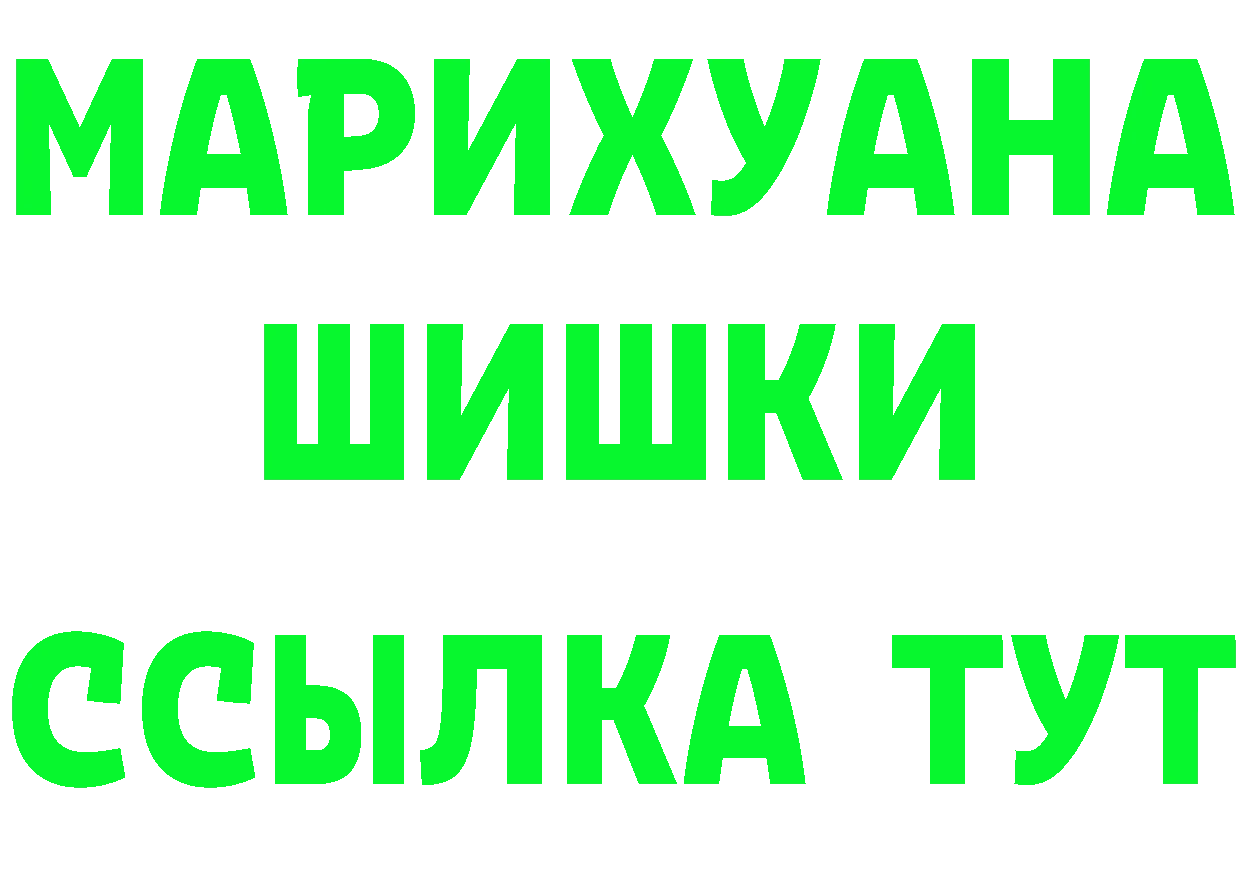 МАРИХУАНА
ШИШКИ
ССЫЛКА ТУТ